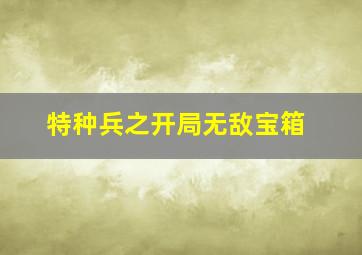 特种兵之开局无敌宝箱